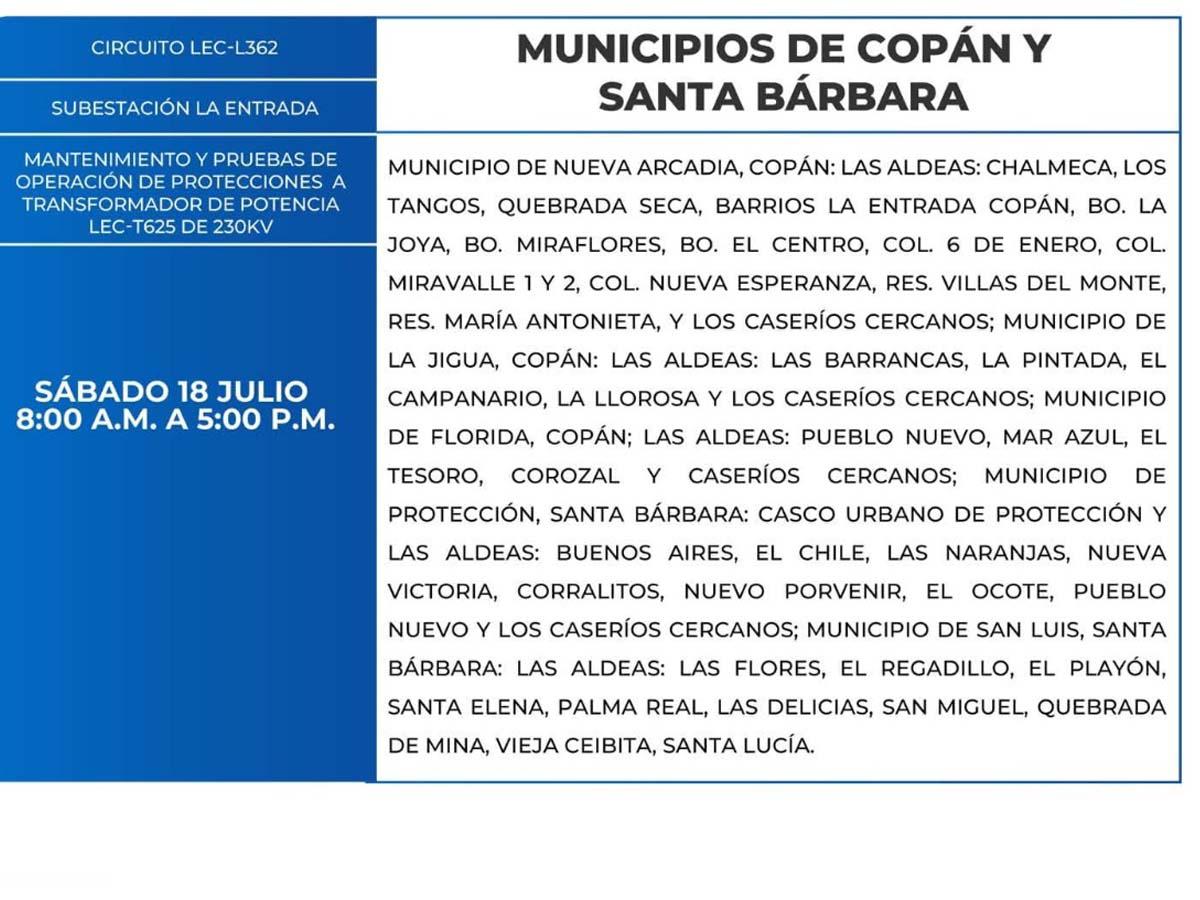 CIRCUITO LEC-L362

SUBESTACIÓN LA ENTRADA

MANTENIMIENTO Y PRUEBAS DE OPERACIÓN DE PROTECCIONES A TRANSFORMADOR DE POTENCIA LEC-T625 DE 230KV

SÁBADO 18 JULIO
8:00 A.M. A 5:00 P.M.

MUNICIPIOS DE COPÁN Y SANTA BÁRBARA

MUNICIPIO DE NUEVA ARCADIA, COPÁN: LAS ALDEAS: CHALMECA, LOS TANGOS, QUEBRADA SECA, BARRIOS LA ENTRADA COPÁN, BO. LA JOYA, BO. MIRAFLORES, BO. EL CENTRO, COL. 6 DE ENERO, COL. MIRAVALLE 1 Y 2, COL. NUEVA ESPERANZA, RES. VILLAS DEL MONTE, RES. MARÍA ANTONIETA, Y LOS CASERÍOS CERCANOS; MUNICIPIO DE LA JIGUA, COPÁN: LAS ALDEAS: LAS BARRANCAS, LA PINTADA, EL CAMPANARIO, LA LLOROSA Y LOS CASERÍOS CERCANOS; MUNICIPIO DE FLORIDA, COPÁN; LAS ALDEAS: PUEBLO NUEVO, MAR AZUL, EL TESORO, COROZAL Y CASERÍOS CERCANOS; MUNICIPIO DE PROTECCIÓN, SANTA BÁRBARA: CASCO URBANO DE PROTECCIÓN Y LAS ALDEAS: BUENOS AIRES, EL CHILE, LAS NARANJAS, NUEVA VICTORIA, CORRALITOS, NUEVO PORVENIR, EL OCOTE, PUEBLO NUEVO Y LOS CASERÍOS CERCANOS; MUNICIPIO DE SAN LUIS, SANTA BÁRBARA: LAS ALDEAS: LAS FLORES, EL REGADILLO, EL PLAYÓN, SANTA ELENA, PALMA REAL, LAS DELICIAS, SAN MIGUEL, QUEBRADA DE MINA, VIEJA CEIBITA, SANTA LUCÍA.